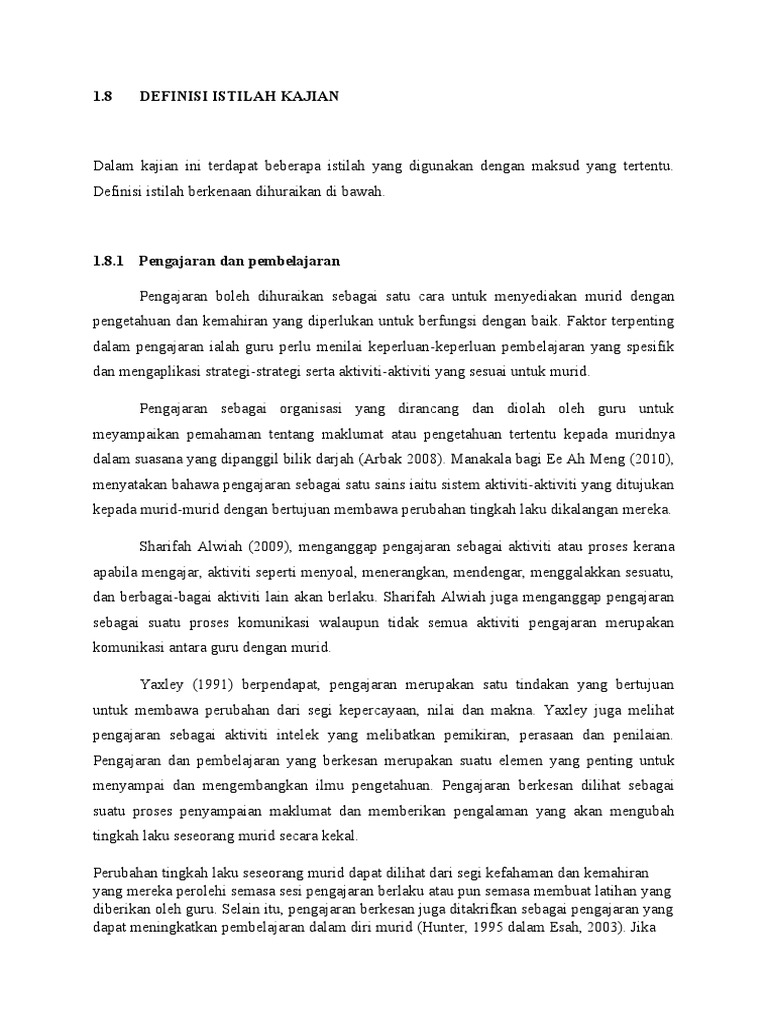 1.8 DEFINISI ISTILAH KAJIAN

Dalam kajian ini terdapat beberapa istilah yang digunakan dengan maksud yang tertentu. Definisi istilah berkenaan dihuraikan di bawah.

1.8.1 Pengajaran dan pembelajaran

Pengajaran boleh dihuraikan sebagai satu cara untuk menyediakan murid dengan pengetahuan dan kemahiran yang diperlukan untuk berfungsi dengan baik. Faktor terpenting dalam pengajaran ialah guru perlu menilai keperluan-keperluan pembelajaran yang spesifik dan mengaplikasi strategi-strategi serta aktiviti-aktiviti yang sesuai untuk murid.

Pengajaran sebagai organisasi yang dirancang dan diolah oleh guru untuk meyampaikan pemahaman tentang maklumat atau pengetahuan tertentu kepada muridnya dalam suasana yang dipanggil bilik darjah (Arbak 2008). Manakala bagi Ee Ah Meng (2010), menyatakan bahawa pengajaran sebagai satu sains iaitu sistem aktiviti-aktiviti yang ditujukan kepada murid-murid dengan bertujuan membawa perubahan tingkah laku dikalangan mereka.

Sharifah Alwiah (2009), menganggap pengajaran sebagai aktiviti atau proses kerana apabila mengajar, aktiviti seperti menyoal, menerangkan, mendengar, menggalakkan sesuatu, dan berbagai-bagai aktiviti lain akan berlaku. Sharifah Alwiah juga menganggap pengajaran sebagai suatu proses komunikasi walaupun tidak semua aktiviti pengajaran merupakan komunikasi antara guru dengan murid.

Yaxley (1991) berpendapat, pengajaran merupakan satu tindakan yang bertujuan untuk membawa perubahan dari segi kepercayaan, nilai dan makna. Yaxley juga melihat pengajaran sebagai aktiviti intelek yang melibatkan pemikiran, perasaan dan penilaian. Pengajaran dan pembelajaran yang berkesan merupakan suatu elemen yang penting untuk menyampai dan mengembangkan ilmu pengetahuan. Pengajaran berkesan dilihat sebagai suatu proses penyampaian maklumat dan memberikan pengalaman yang akan mengubah tingkah laku seseorang murid secara kekal.

Perubahan tingkah laku seseorang murid dapat dilihat dari segi kefahaman dan kemahiran yang mereka perolehi semasa sesi pengajaran berlaku atau pun semasa membuat latihan yang diberikan oleh guru. Selain itu, pengajaran berkesan juga ditakrifkan sebagai pengajaran yang dapat meningkatkan pembelajaran dalam diri murid (Hunter, 1995 dalam Esah, 2003). Jika